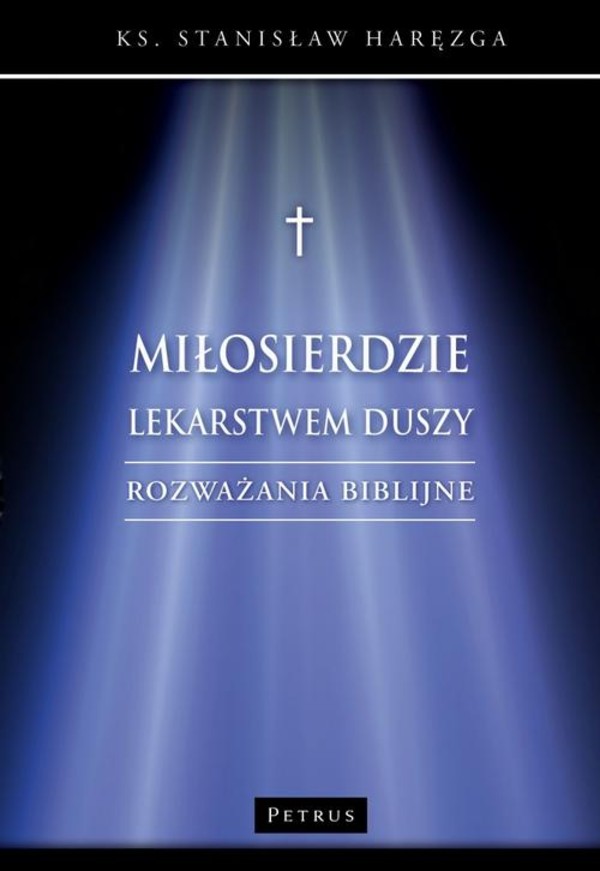 KS. STANISŁAW HARĘZGA

MIŁOSIERDZIE
LEKARSTWEM DUSZY

ROZWAŻANIA BIBLIJNE

PETRUS